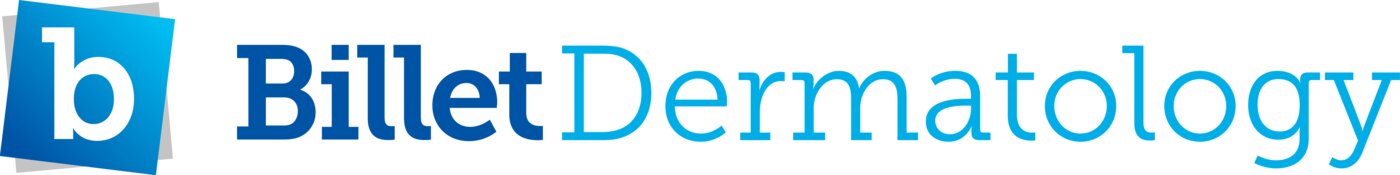 b Billet Dermatology